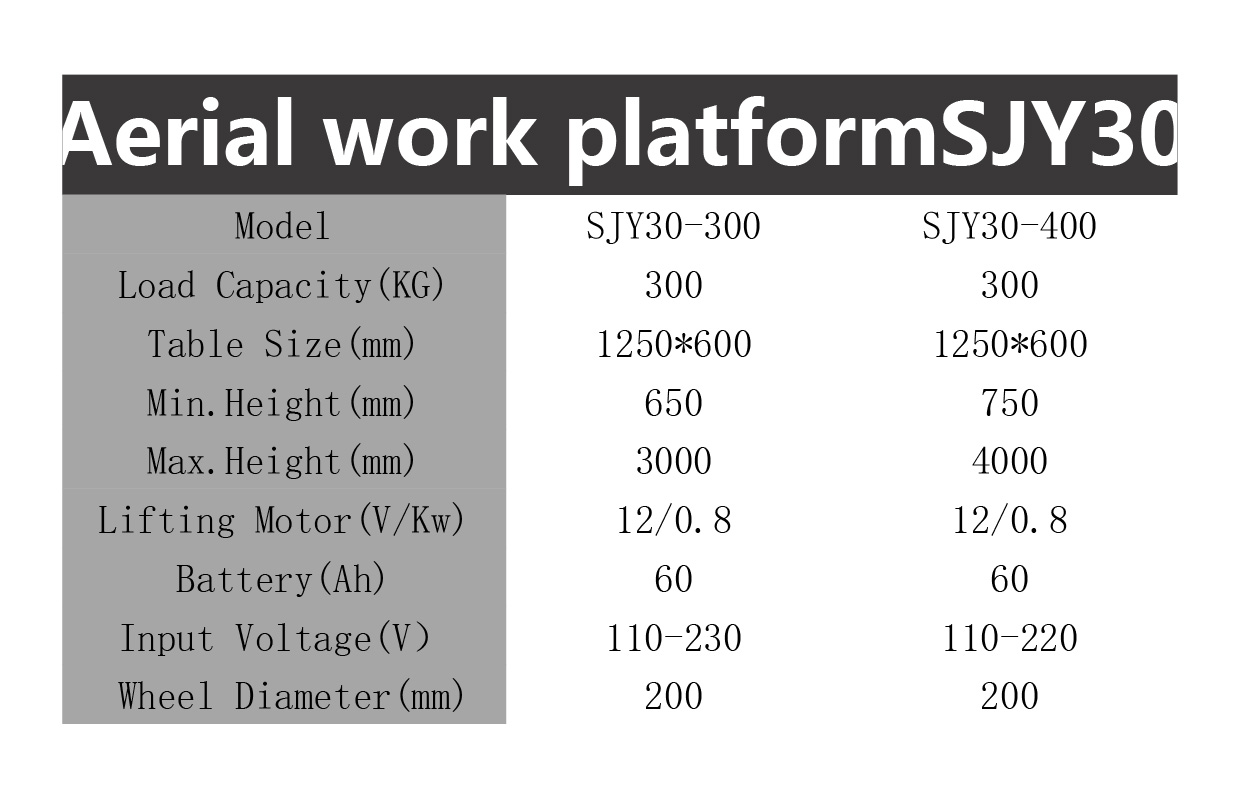 Aerial work platformSJY30

| Model | SJY30-300 | SJY30-400 |
|---|---|---|
| Load Capacity(KG) | 300 | 300 |
| Table Size(mm) | 1250*600 | 1250*600 |
| Min.Height(mm) | 650 | 750 |
| Max.Height(mm) | 3000 | 4000 |
| Lifting Motor(V/Kw) | 12/0.8 | 12/0.8 |
| Battery(Ah) | 60 | 60 |
| Input Voltage(V) | 110-230 | 110-220 |
| Wheel Diameter(mm) | 200 | 200 |